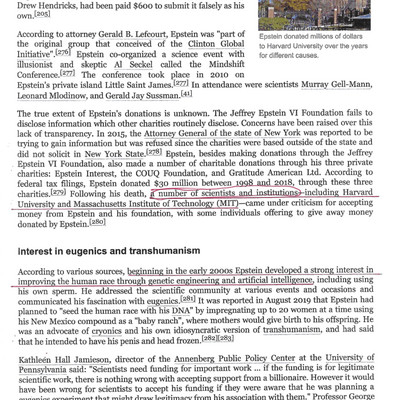 Drew Hendricks, had been paid $600 to submit it falsely as his own.[205]

Epstein donated millions of dollars to Harvard University over the years for different causes.

According to attorney Gerald B. Lefcourt, Epstein was "part of the original group that conceived of the Clinton Global Initiative".[276] Epstein co-organized a science event with illusionist and skeptic Al Seckel called the Mindshift Conference.[277] The conference took place in 2010 on Epstein's private island Little Saint James.[277] In attendance were scientists Murray Gell-Mann, Leonard Mlodinow, and Gerald Jay Sussman.[41]

The true extent of Epstein's donations is unknown. The Jeffrey Epstein VI Foundation fails to disclose information which other charities routinely disclose. Concerns have been raised over this lack of transparency. In 2015, the Attorney General of the state of New York was reported to be trying to gain information but was refused since the charities were based outside of the state and did not solicit in New York State.[278] Epstein, besides making donations through the Jeffrey Epstein VI Foundation, also made a number of charitable donations through his three private charities: Epstein Interest, the COUQ Foundation, and Gratitude American Ltd. According to federal tax filings, Epstein donated $30 million between 1998 and 2018, through these three charities.[279] Following his death, a number of scientists and institutions—including Harvard University and Massachusetts Institute of Technology (MIT)—came under criticism for accepting money from Epstein and his foundation, with some individuals offering to give away money donated by Epstein.[280]

Interest in eugenics and transhumanism

According to various sources, beginning in the early 2000s Epstein developed a strong interest in improving the human race through genetic engineering and artificial intelligence, including using his own sperm. He addressed the scientific community at various events and occasions and communicated his fascination with eugenics.[281] It was reported in August 2019 that Epstein had planned to "seed the human race with his DNA" by impregnating up to 20 women at a time using his New Mexico compound as a "baby ranch", where mothers would give birth to his offspring. He was an advocate of cryonics and his own idiosyncratic version of transhumanism, and had said that he intended to have his penis and head frozen.[282][283]

Kathleen Hall Jamieson, director of the Annenberg Public Policy Center at the University of Pennsylvania said: "Scientists need funding for important work ... if the funding is for legitimate scientific work, there is nothing wrong with accepting support from a billionaire. However it would have been wrong for scientists to accept his funding if they were aware that he was planning a eugenics experiment that might draw legitimacy from his association with them." Professor George